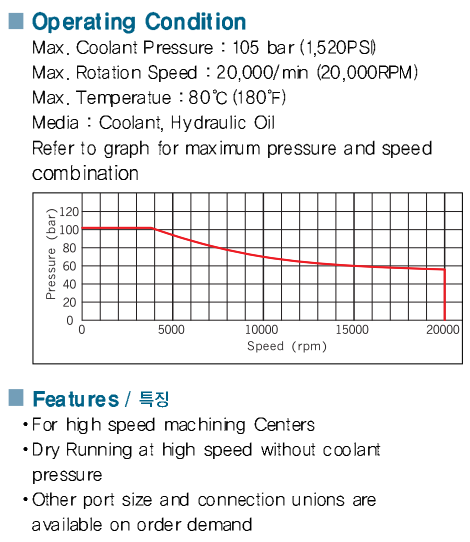 Operating Condition

Max. Coolant Pressure : 105 bar (1,520PSI)
Max. Rotation Speed : 20,000/min (20,000RPM)
Max. Temperatue : 80℃ (180°F)
Media : Coolant, Hydraulic Oil
Refer to graph for maximum pressure and speed combination

Pressure (bar)
120
100
80
60
40
20
0
0
5000
10000
15000
20000
Speed (rpm)

Features / 특징

• For high speed machining Centers
• Dry Running at high speed without coolant pressure
• Other port size and connection unions are available on order demand